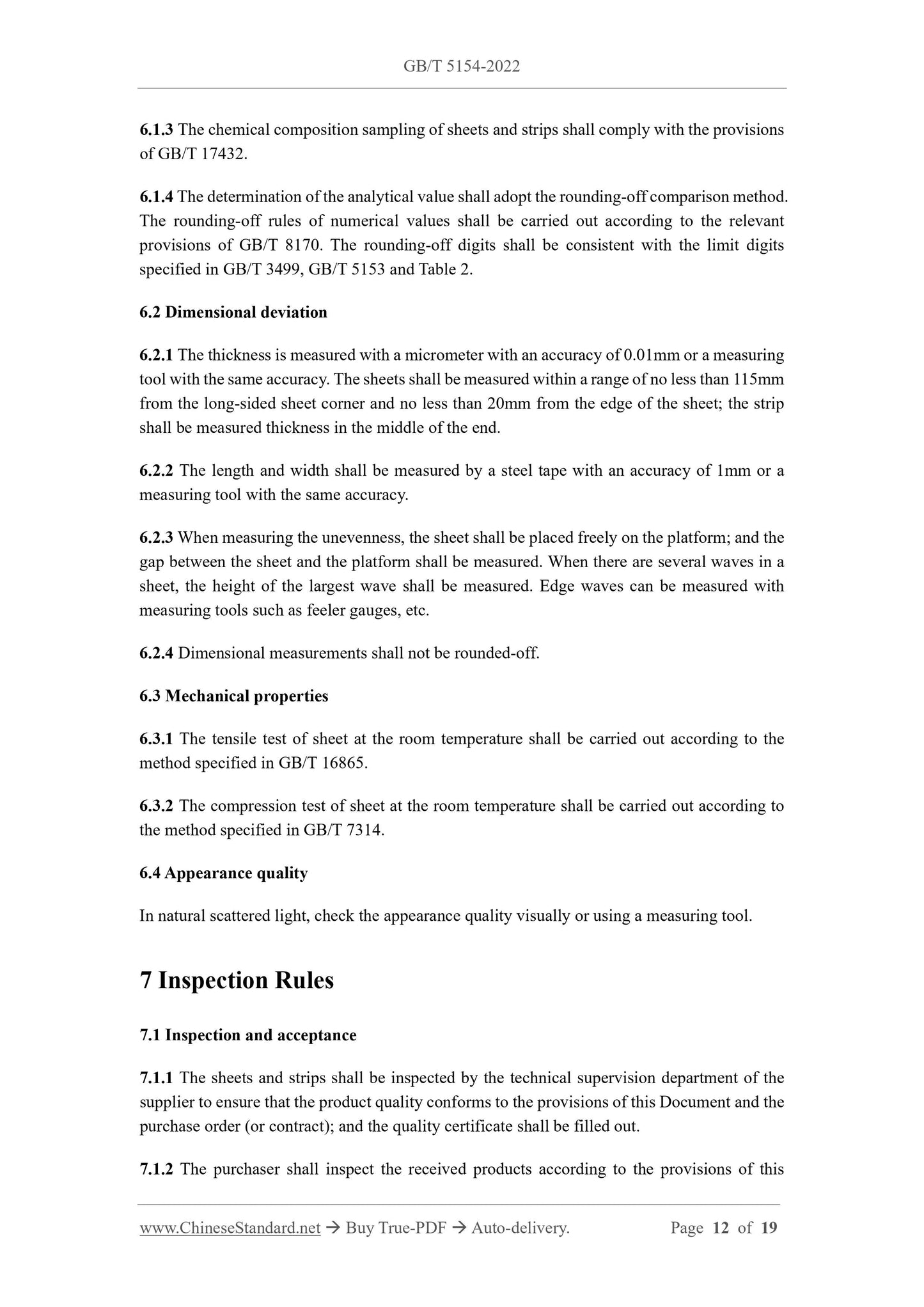 GB/T 5154-2022

6.1.3 The chemical composition sampling of sheets and strips shall comply with the provisions of GB/T 17432.

6.1.4 The determination of the analytical value shall adopt the rounding-off comparison method. The rounding-off rules of numerical values shall be carried out according to the relevant provisions of GB/T 8170. The rounding-off digits shall be consistent with the limit digits specified in GB/T 3499, GB/T 5153 and Table 2.

6.2 Dimensional deviation

6.2.1 The thickness is measured with a micrometer with an accuracy of 0.01mm or a measuring tool with the same accuracy. The sheets shall be measured within a range of no less than 115mm from the long-sided sheet corner and no less than 20mm from the edge of the sheet; the strip shall be measured thickness in the middle of the end.

6.2.2 The length and width shall be measured by a steel tape with an accuracy of 1mm or a measuring tool with the same accuracy.

6.2.3 When measuring the unevenness, the sheet shall be placed freely on the platform; and the gap between the sheet and the platform shall be measured. When there are several waves in a sheet, the height of the largest wave shall be measured. Edge waves can be measured with measuring tools such as feeler gauges, etc.

6.2.4 Dimensional measurements shall not be rounded-off.

6.3 Mechanical properties

6.3.1 The tensile test of sheet at the room temperature shall be carried out according to the method specified in GB/T 16865.

6.3.2 The compression test of sheet at the room temperature shall be carried out according to the method specified in GB/T 7314.

6.4 Appearance quality

In natural scattered light, check the appearance quality visually or using a measuring tool.

7 Inspection Rules

7.1 Inspection and acceptance

7.1.1 The sheets and strips shall be inspected by the technical supervision department of the supplier to ensure that the product quality conforms to the provisions of this Document and the purchase order (or contract); and the quality certificate shall be filled out.

7.1.2 The purchaser shall inspect the received products according to the provisions of this

www.ChineseStandard.net → Buy True-PDF → Auto-delivery. Page 12 of 19